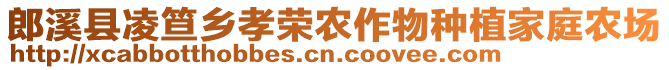 郎溪县凌笪乡孝荣农作物种植家庭农场
http://xcabbotthobbes.cn.coovee.com